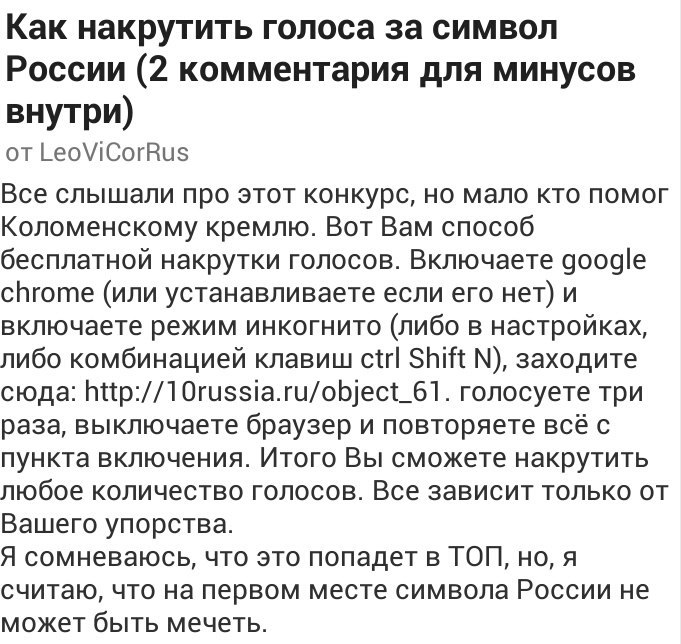 Как накрутить голоса за символ России (2 комментария для минусов внутри)

от LeoViCorRus

Все слышали про этот конкурс, но мало кто помог Коломенскому кремлю. Вот Вам способ бесплатной накрутки голосов. Включаете google chrome (или устанавливаете если его нет) и включаете режим инкогнито (либо в настройках, либо комбинацией клавиш ctrl Shift N), заходите сюда: http://10russia.ru/object_61. голосуете три раза, выключаете браузер и повторяете всё с пункта включения. Итого Вы сможете накрутить любое количество голосов. Все зависит только от Вашего упорства.
Я сомневаюсь, что это попадет в ТОП, но, я считаю, что на первом месте символа России не может быть мечеть.